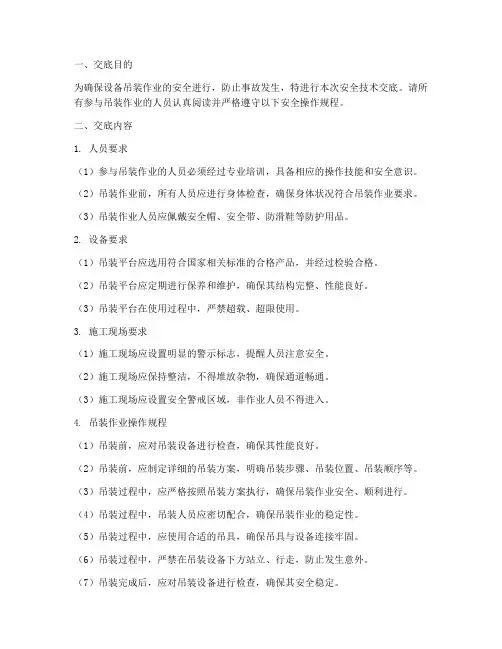 一、交底目的

为确保设备吊装作业的安全进行，防止事故发生，特进行本次安全技术交底。请所有参与吊装作业的人员认真阅读并严格遵守以下安全操作规程。

二、交底内容

1. 人员要求

（1）参与吊装作业的人员必须经过专业培训，具备相应的操作技能和安全意识。

（2）吊装作业前，所有人员应进行身体检查，确保身体状况符合吊装作业要求。

（3）吊装作业人员应佩戴安全帽、安全带、防滑鞋等防护用品。

2. 设备要求

（1）吊装平台应选用符合国家相关标准的合格产品，并经过检验合格。

（2）吊装平台应定期进行保养和维护，确保其结构完整、性能良好。

（3）吊装平台在使用过程中，严禁超载、超限使用。

3. 施工现场要求

（1）施工现场应设置明显的警示标志，提醒人员注意安全。

（2）施工现场应保持整洁，不得堆放杂物，确保通道畅通。

（3）施工现场应设置安全警戒区域，非作业人员不得进入。

4. 吊装作业操作规程

（1）吊装前，应对吊装设备进行检查，确保其性能良好。

（2）吊装前，应制定详细的吊装方案，明确吊装步骤、吊装位置、吊装顺序等。

（3）吊装过程中，应严格按照吊装方案执行，确保吊装作业安全、顺利进行。

（4）吊装过程中，吊装人员应密切配合，确保吊装作业的稳定性。

（5）吊装过程中，应使用合适的吊具，确保吊具与设备连接牢固。

（6）吊装过程中，严禁在吊装设备下方站立、行走，防止发生意外。

（7）吊装完成后，应对吊装设备进行检查，确保其安全稳定。